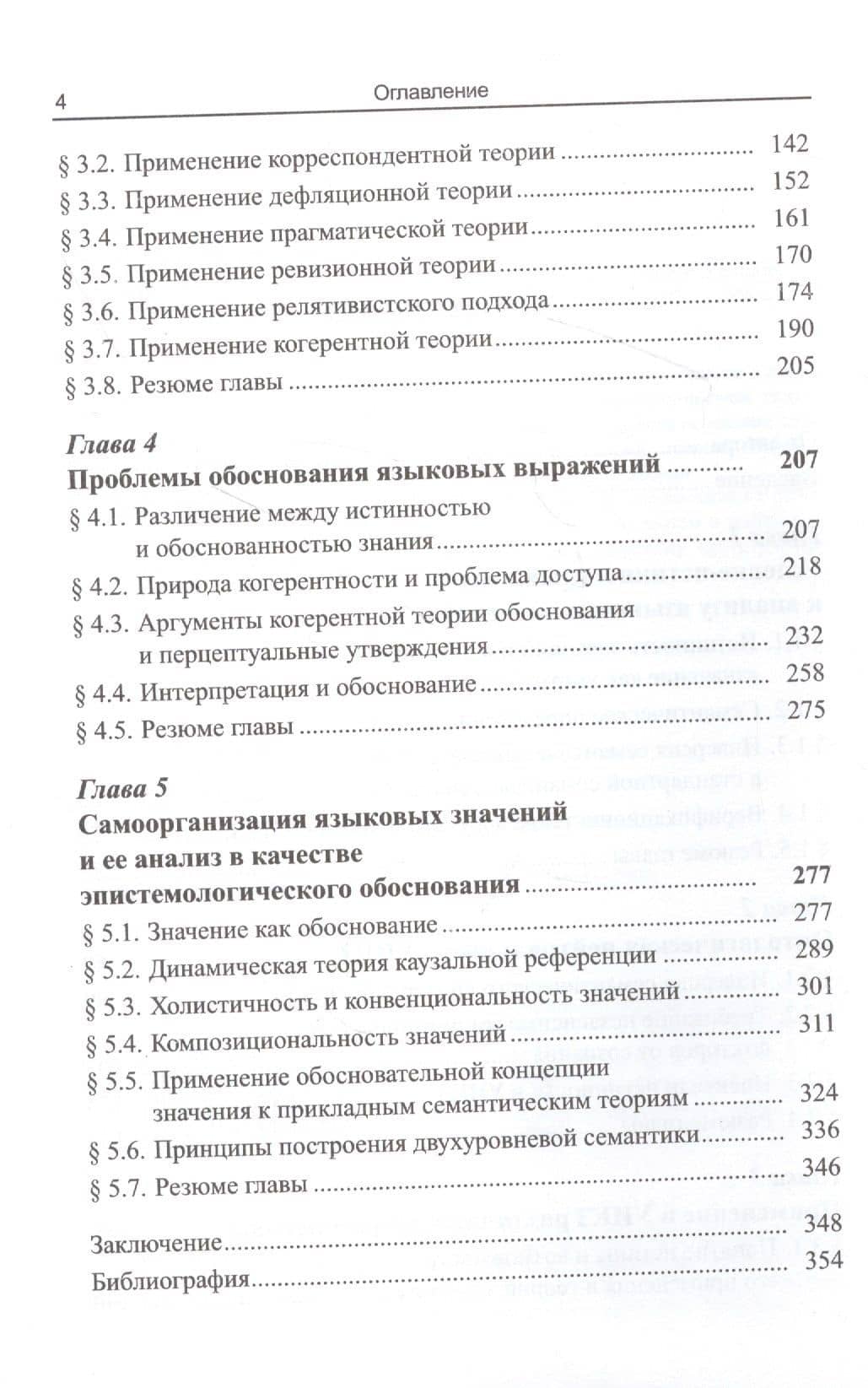 4 Оглавление

§ 3.2. Применение корреспондентной теории 142
§ 3.3. Применение дефляционной теории 152
§ 3.4. Применение прагматической теории 161
§ 3.5. Применение ревизионной теории 170
§ 3.6. Применение релятивистского подхода 174
§ 3.7. Применение когерентной теории 190
§ 3.8. Резюме главы 205

Глава 4
Проблемы обоснования языковых выражений 207
§ 4.1. Различение между истинностью и обоснованностью знания 207
§ 4.2. Природа когерентности и проблема доступа 218
§ 4.3. Аргументы когерентной теории обоснования и перцептуальные утверждения 232
§ 4.4. Интерпретация и обоснование 258
§ 4.5. Резюме главы 275

Глава 5
Самоорганизация языковых значений и ее анализ в качестве эпистемологического обоснования 277
§ 5.1. Значение как обоснование 277
§ 5.2. Динамическая теория каузальной референции 289
§ 5.3. Холистичность и конвенциональность значений 301
§ 5.4. Композициональность значений 311
§ 5.5. Применение обосновательной концепции значения к прикладным семантическим теориям 324
§ 5.6. Принципы построения двухуровневой семантики 336
§ 5.7. Резюме главы 346

Заключение 348
Библиография 354